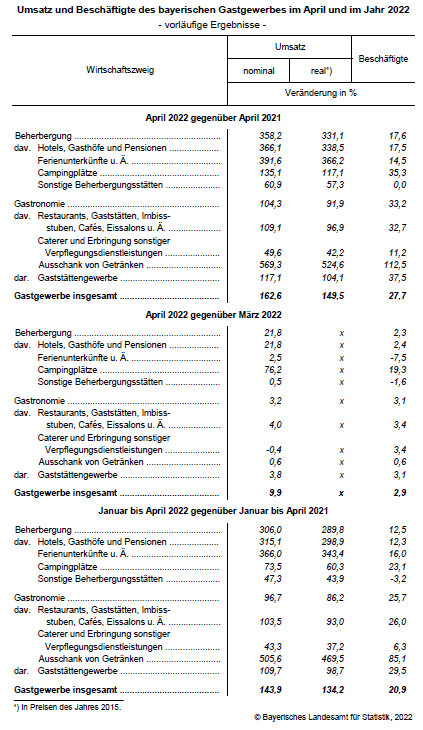 Umsatz und Beschäftigte des bayerischen Gastgewerbes im April und im Jahr 2022
- vorläufige Ergebnisse -

| Wirtschaftszweig | Umsatz nominal | Umsatz real*) | Beschäftigte |
|---|---|---|---|
| | Veränderung in % | | |
| **April 2022 gegenüber April 2021** | | | |
| Beherbergung | 358,2 | 331,1 | 17,6 |
| dav. Hotels, Gasthöfe und Pensionen | 366,1 | 338,5 | 17,5 |
| Ferienunterkünfte u. Ä. | 391,6 | 366,2 | 14,5 |
| Campingplätze | 135,1 | 117,1 | 35,3 |
| Sonstige Beherbergungsstätten | 60,9 | 57,3 | 0,0 |
| Gastronomie | 104,3 | 91,9 | 33,2 |
| dav. Restaurants, Gaststätten, Imbissstuben, Cafés, Eissalons u. Ä. | 109,1 | 96,9 | 32,7 |
| Caterer und Erbringung sonstiger Verpflegungsdienstleistungen | 49,6 | 42,2 | 11,2 |
| Ausschank von Getränken | 569,3 | 524,6 | 112,5 |
| dar. Gaststättengewerbe | 117,1 | 104,1 | 37,5 |
| **Gastgewerbe insgesamt** | **162,6** | **149,5** | **27,7** |
| **April 2022 gegenüber März 2022** | | | |
| Beherbergung | 21,8 | x | 2,3 |
| dav. Hotels, Gasthöfe und Pensionen | 21,8 | x | 2,4 |
| Ferienunterkünfte u. Ä. | 2,5 | x | -7,5 |
| Campingplätze | 76,2 | x | 19,3 |
| Sonstige Beherbergungsstätten | 0,5 | x | -1,6 |
| Gastronomie | 3,2 | x | 3,1 |
| dav. Restaurants, Gaststätten, Imbissstuben, Cafés, Eissalons u. Ä. | 4,0 | x | 3,4 |
| Caterer und Erbringung sonstiger Verpflegungsdienstleistungen | -0,4 | x | 3,4 |
| Ausschank von Getränken | 0,6 | x | 0,6 |
| dar. Gaststättengewerbe | 3,8 | x | 3,1 |
| **Gastgewerbe insgesamt** | **9,9** | **x** | **2,9** |
| **Januar bis April 2022 gegenüber Januar bis April 2021** | | | |
| Beherbergung | 306,0 | 289,8 | 12,5 |
| dav. Hotels, Gasthöfe und Pensionen | 315,1 | 298,9 | 12,3 |
| Ferienunterkünfte u. Ä. | 366,0 | 343,4 | 16,0 |
| Campingplätze | 73,5 | 60,3 | 23,1 |
| Sonstige Beherbergungsstätten | 47,3 | 43,9 | -3,2 |
| Gastronomie | 96,7 | 86,2 | 25,7 |
| dav. Restaurants, Gaststätten, Imbissstuben, Cafés, Eissalons u. Ä. | 103,5 | 93,0 | 26,0 |
| Caterer und Erbringung sonstiger Verpflegungsdienstleistungen | 43,3 | 37,2 | 6,3 |
| Ausschank von Getränken | 505,6 | 469,5 | 85,1 |
| dar. Gaststättengewerbe | 109,7 | 98,7 | 29,5 |
| **Gastgewerbe insgesamt** | **143,9** | **134,2** | **20,9** |

*) In Preisen des Jahres 2015.

© Bayerisches Landesamt für Statistik, 2022